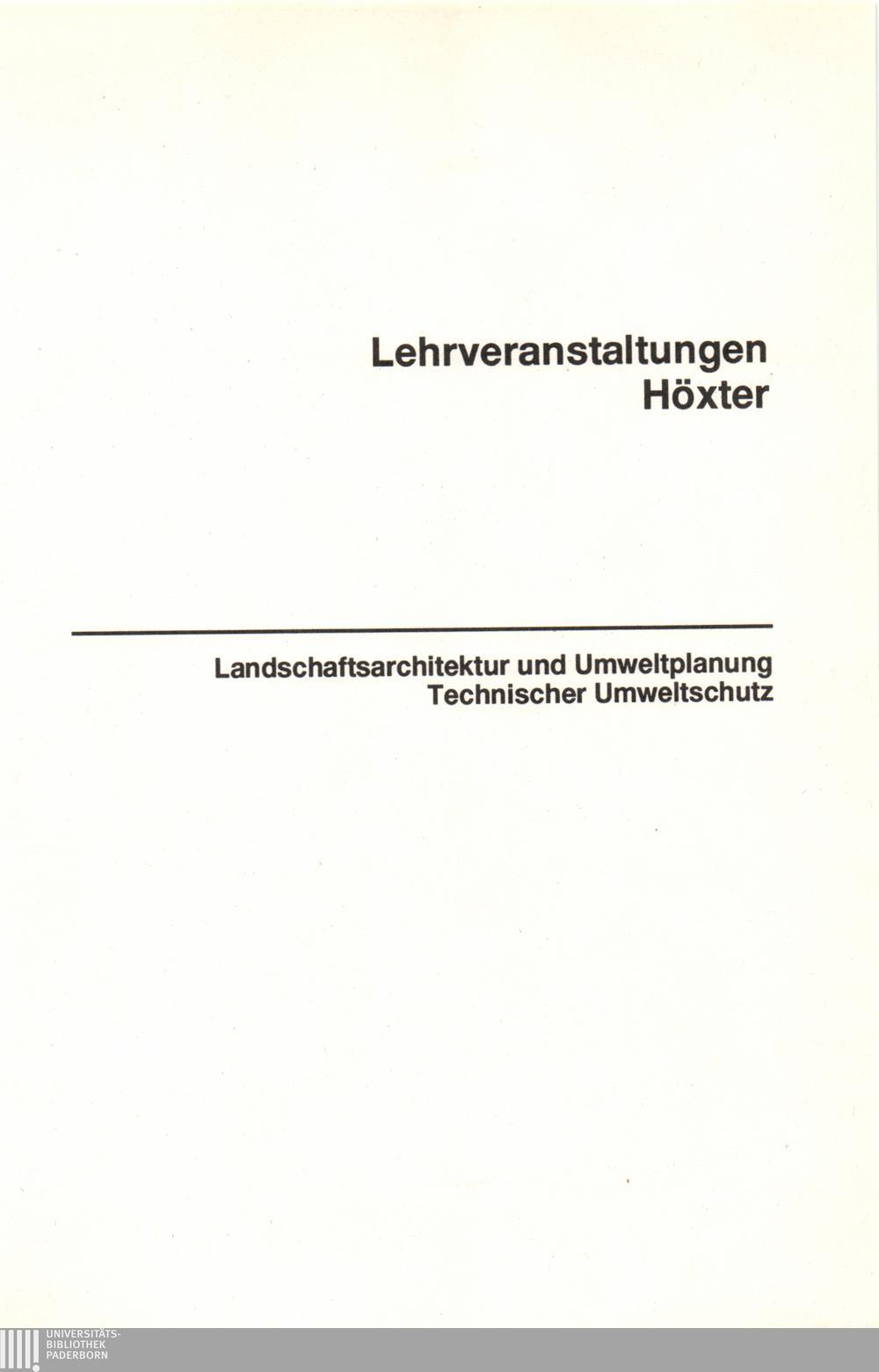 Lehrveranstaltungen
Höxter

Landschaftsarchitektur und Umweltplanung
Technischer Umweltschutz

UNIVERSITÄTS-
BIBLIOTHEK
PADERBORN